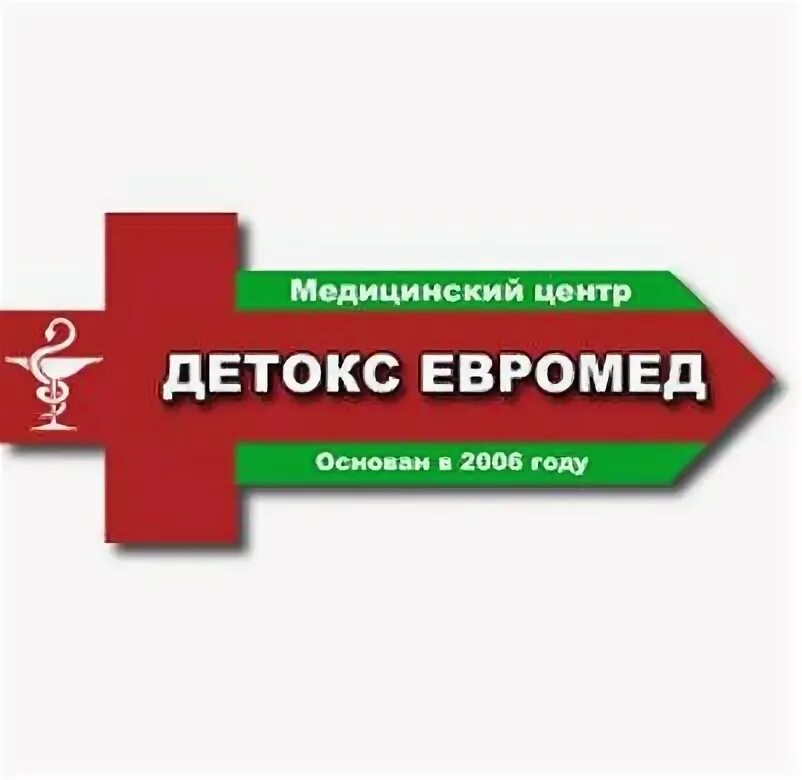 Медицинский центр

ДЕТОКС ЕВРОМЕД

Основан в 2006 году